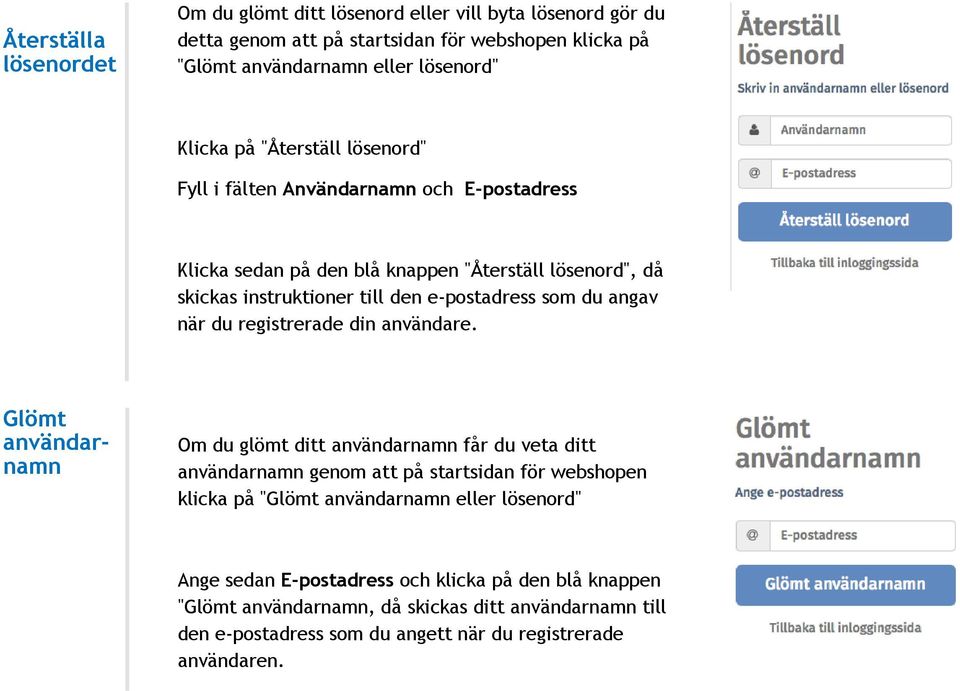 Återställa lösenordet

Om du glömt ditt lösenord eller vill byta lösenord gör du detta genom att på startsidan för webshopen klicka på "Glömt användarnamn eller lösenord"

Klicka på "Återställ lösenord"

Fyll i fälten Användarnamn och E-postadress

Klicka sedan på den blå knappen "Återställ lösenord", då skickas instruktioner till den e-postadress som du angav när du registrerade din användare.

Återställ lösenord

Skriv in användarnamn eller lösenord

Användarnamn

@ E-postadress

Återställ lösenord

Tillbaka till inloggingssida

Glömt användarnamn

Om du glömt ditt användarnamn får du veta ditt användarnamn genom att på startsidan för webshopen klicka på "Glömt användarnamn eller lösenord"

Ange sedan E-postadress och klicka på den blå knappen "Glömt användarnamn, då skickas ditt användarnamn till den e-postadress som du angett när du registrerade användaren.

Glömt användarnamn

Ange e-postadress

@ E-postadress

Glömt användarnamn

Tillbaka till inloggingssida